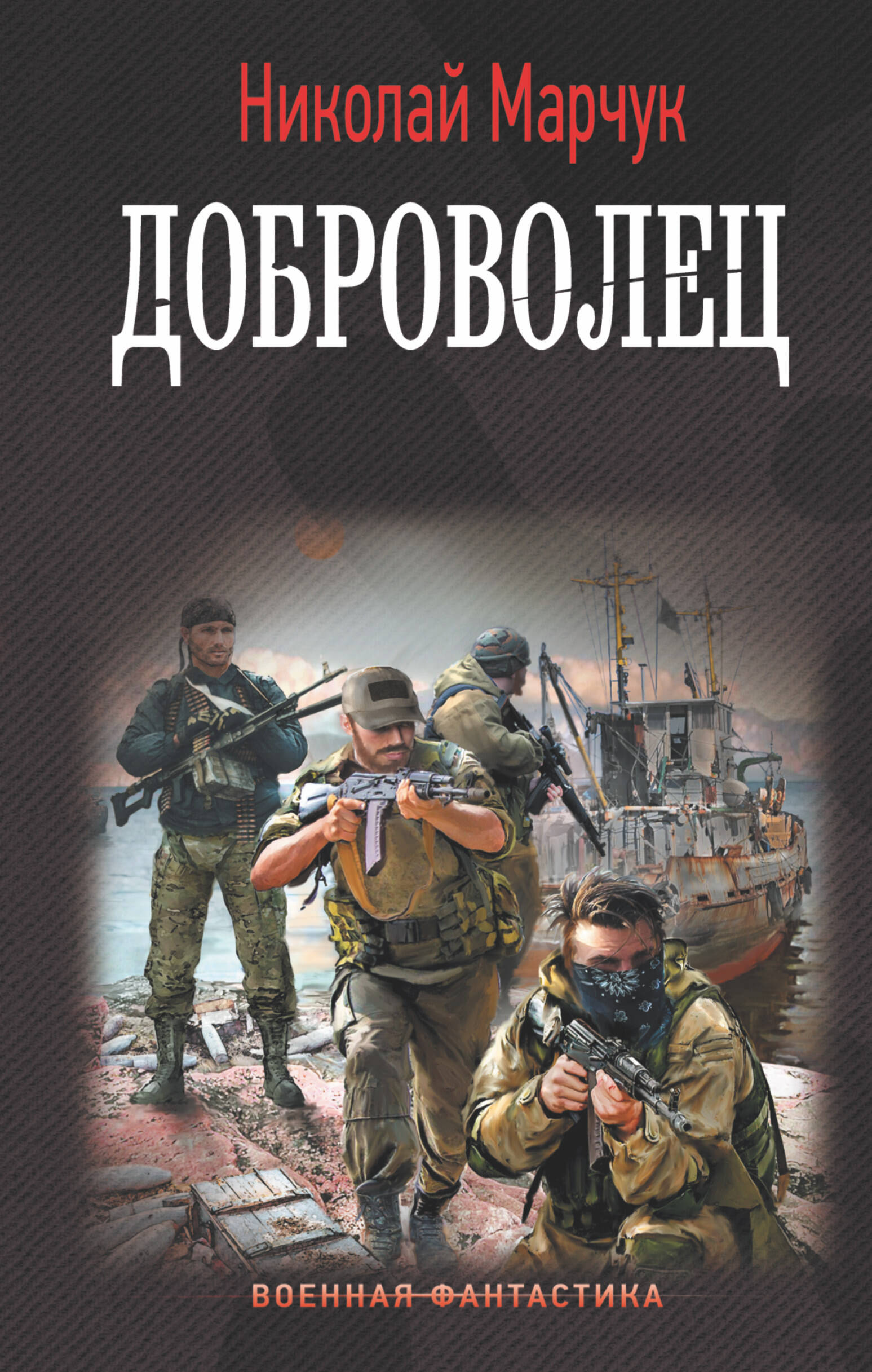 Николай Марчук

ДОБРОВОЛЕЦ

ВОЕННАЯ ФАНТАСТИКА